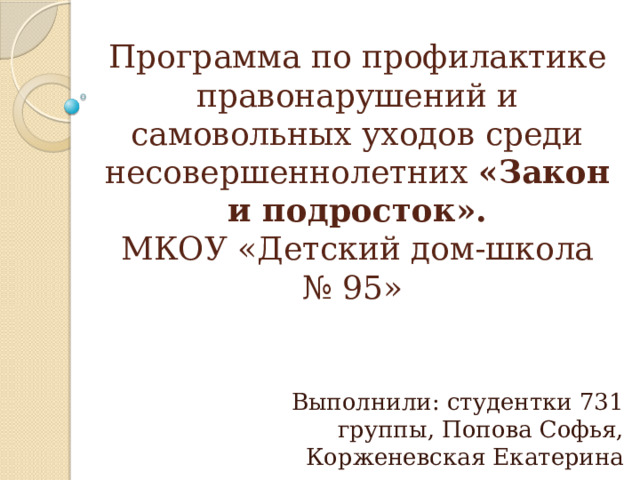 Программа по профилактике правонарушений и самовольных уходов среди несовершеннолетних «Закон и подросток».
МКОУ «Детский дом-школа № 95»

Выполнили: студентки 731 группы, Попова Софья, Корженевская Екатерина